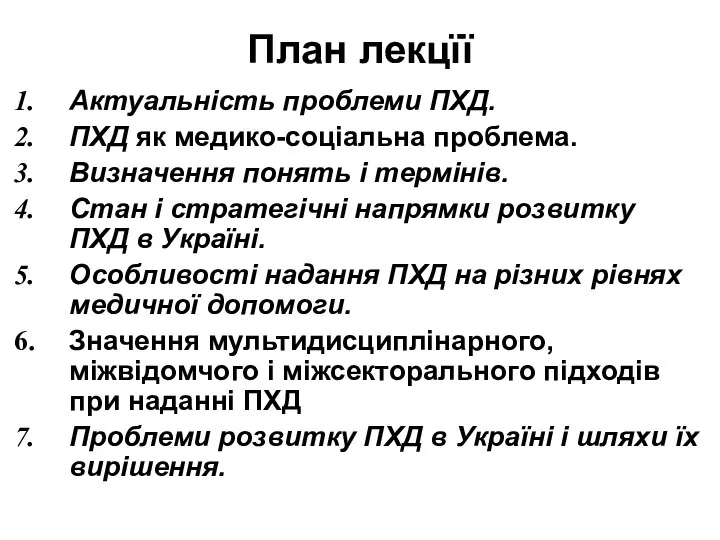 План лекції

1. Актуальність проблеми ПХД.
2. ПХД як медико-соціальна проблема.
3. Визначення понять і термінів.
4. Стан і стратегічні напрямки розвитку ПХД в Україні.
5. Особливості надання ПХД на різних рівнях медичної допомоги.
6. Значення мультидисциплінарного, міжвідомчого і міжсекторального підходів при наданні ПХД
7. Проблеми розвитку ПХД в Україні і шляхи їх вирішення.